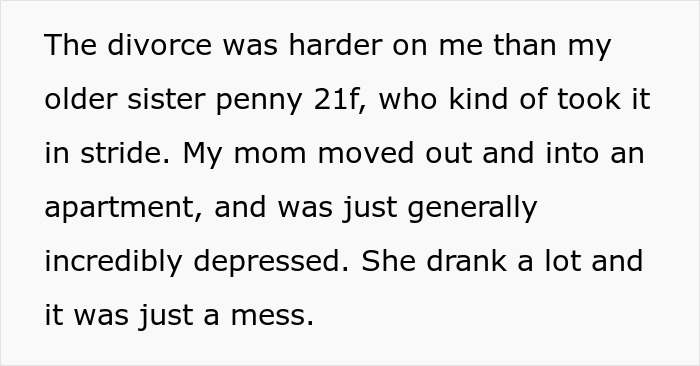 The divorce was harder on me than my older sister penny 21f, who kind of took it in stride. My mom moved out and into an apartment, and was just generally incredibly depressed. She drank a lot and it was just a mess.